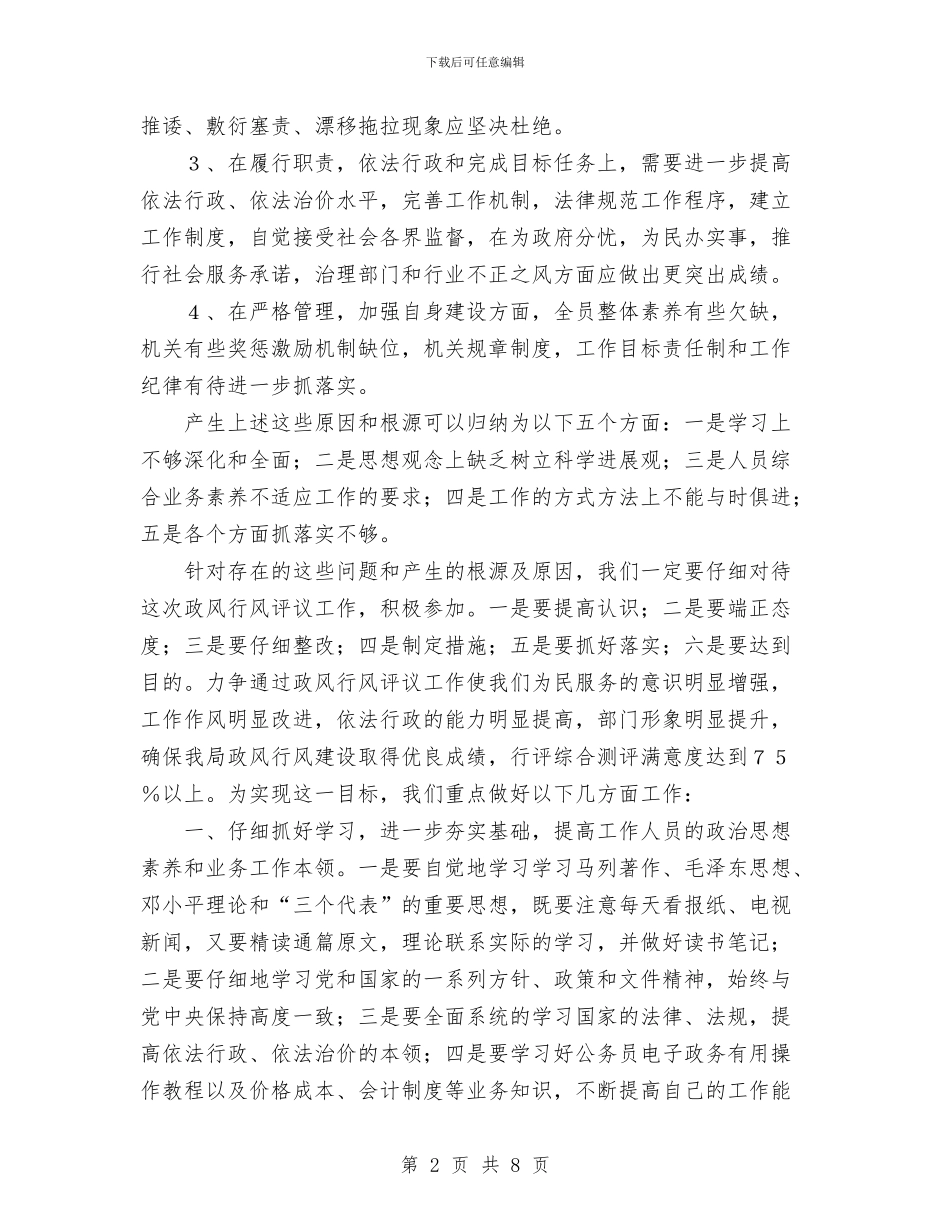 下载后可任意编辑

推诿、敷衍塞责、漂移拖拉现象应坚决杜绝。

３、在履行职责，依法行政和完成目标任务上，需要进一步提高依法行政、依法治价水平，完善工作机制，法律规范工作程序，建立工作制度，自觉接受社会各界监督，在为政府分忧，为民办实事，推行社会服务承诺，治理部门和行业不正之风方面应做出更突出成绩。

４、在严格管理，加强自身建设方面，全员整体素养有些欠缺，机关有些奖惩激励机制缺位，机关规章制度，工作目标责任制和工作纪律有待进一步抓落实。

产生上述这些原因和根源可以归纳为以下五个方面：一是学习上不够深化和全面；二是思想观念上缺乏树立科学进展观；三是人员综合业务素养不适应工作的要求；四是工作的方式方法上不能与时俱进；五是各个方面抓落实不够。

针对存在的这些问题和产生的根源及原因，我们一定要仔细对待这次政风行风评议工作，积极参加。一是要提高认识；二是要端正态度；三是要仔细整改；四是制定措施；五是要抓好落实；六是要达到目的。力争通过政风行风评议工作使我们为民服务的意识明显增强，工作作风明显改进，依法行政的能力明显提高，部门形象明显提升，确保我局政风行风建设取得优良成绩，行评综合测评满意度达到７５％以上。为实现这一目标，我们重点做好以下几方面工作：

一、仔细抓好学习，进一步夯实基础，提高工作人员的政治思想素养和业务工作本领。一是要自觉地学习学习马列著作、毛泽东思想、邓小平理论和“三个代表”的重要思想，既要注意每天看报纸、电视新闻，又要精读通篇原文，理论联系实际的学习，并做好读书笔记；二是要仔细地学习党和国家的一系列方针、政策和文件精神，始终与党中央保持高度一致；三是要全面系统的学习国家的法律、法规，提高依法行政、依法治价的本领；四是要学习好公务员电子政务有用操作教程以及价格成本、会计制度等业务知识，不断提高自己的工作能

第 2 页 共 8 页